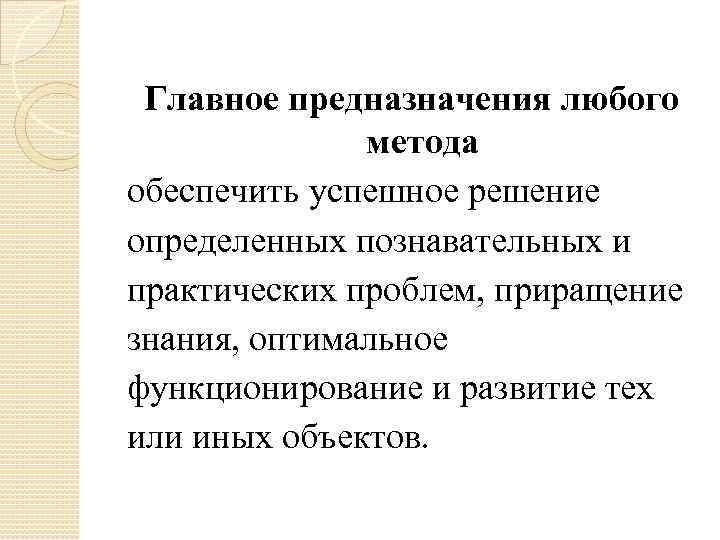 Главное предназначения любого метода

обеспечить успешное решение определенных познавательных и практических проблем, приращение знания, оптимальное функционирование и развитие тех или иных объектов.